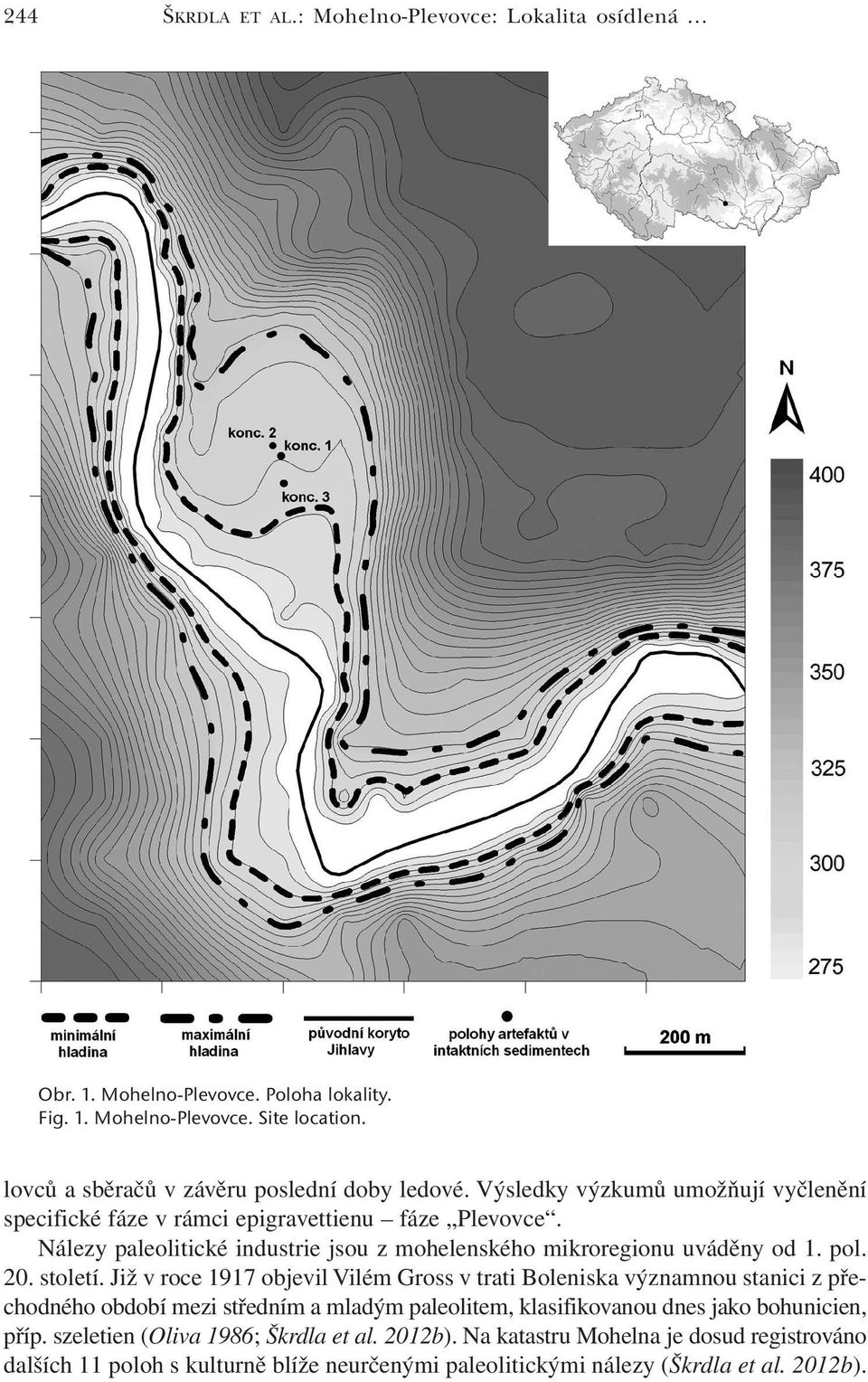 244 ŠKRDLA ET AL.: Mohelno-Plevovce: Lokalita osídlená …

konc. 2
konc. 1
konc. 3

N

400
375
350
325
300
275

minimální hladina
maximální hladina
původní koryto Jihlavy
polohy artefaktů v intaktních sedimentech
200 m

Obr. 1. Mohelno-Plevovce. Poloha lokality.
Fig. 1. Mohelno-Plevovce. Site location.

lovců a sběračů v závěru poslední doby ledové. Výsledky výzkumů umožňují vyčlenění specifické fáze v rámci epigravettienu – fáze „Plevovce“.

Nálezy paleolitické industrie jsou z mohelenského mikroregionu uváděny od 1. pol. 20. století. Již v roce 1917 objevil Vilém Gross v trati Boleniska významnou stanici z přechodného období mezi středním a mladým paleolitem, klasifikovanou dnes jako bohunicien, příp. szeletien (Oliva 1986; Škrdla et al. 2012b). Na katastru Mohelna je dosud registrováno dalších 11 poloh s kulturně blíže neurčenými paleolitickými nálezy (Škrdla et al. 2012b).